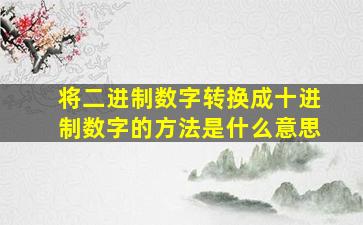 将二进制数字转换成十进制数字的方法是什么意思